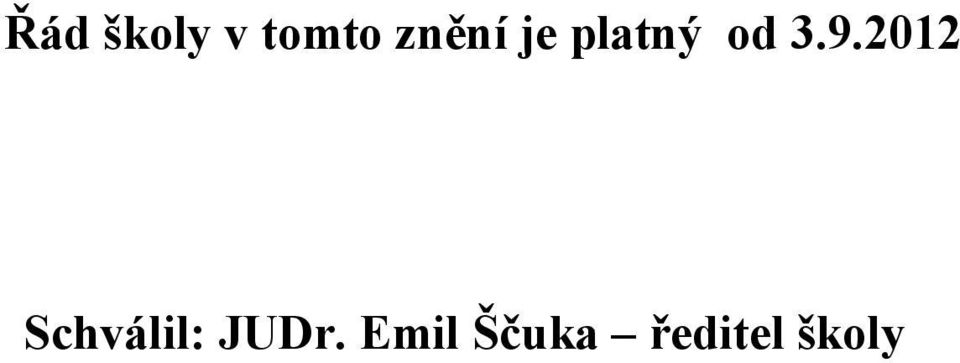 Řád školy v tomto znění je platný od 3.9.2012

Schválil: JUDr. Emil Ščuka – ředitel školy